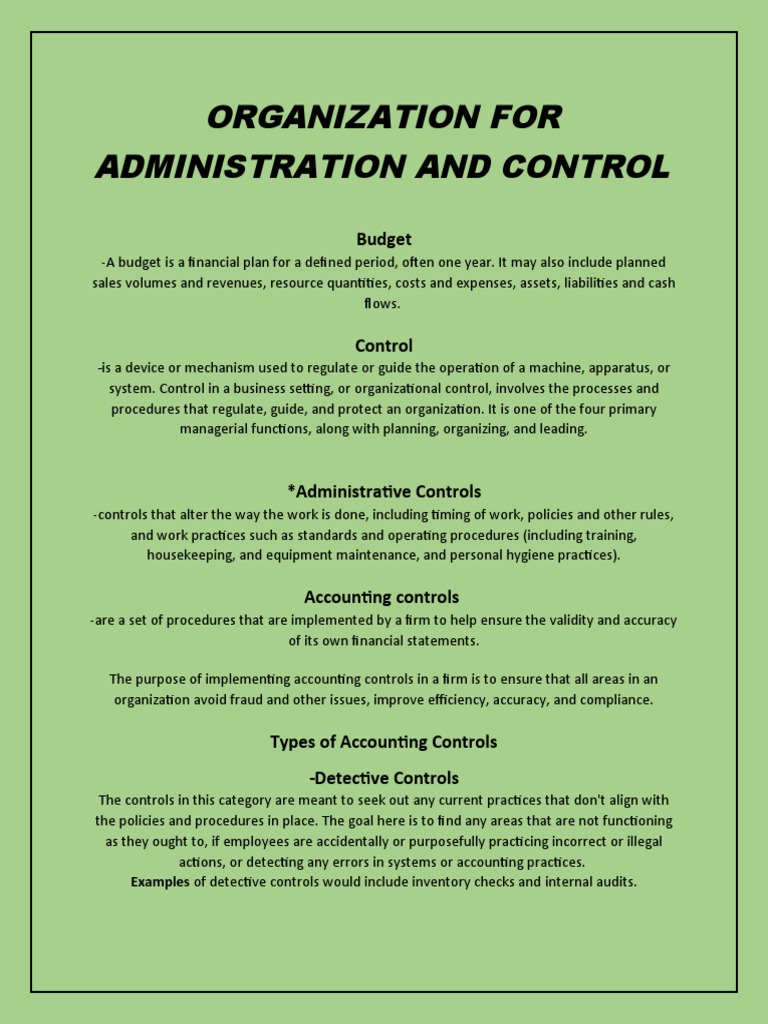 ORGANIZATION FOR ADMINISTRATION AND CONTROL

Budget
-A budget is a financial plan for a defined period, often one year. It may also include planned sales volumes and revenues, resource quantities, costs and expenses, assets, liabilities and cash flows.

Control
-is a device or mechanism used to regulate or guide the operation of a machine, apparatus, or system. Control in a business setting, or organizational control, involves the processes and procedures that regulate, guide, and protect an organization. It is one of the four primary managerial functions, along with planning, organizing, and leading.

*Administrative Controls
-controls that alter the way the work is done, including timing of work, policies and other rules, and work practices such as standards and operating procedures (including training, housekeeping, and equipment maintenance, and personal hygiene practices).

Accounting controls
-are a set of procedures that are implemented by a firm to help ensure the validity and accuracy of its own financial statements.

The purpose of implementing accounting controls in a firm is to ensure that all areas in an organization avoid fraud and other issues, improve efficiency, accuracy, and compliance.

Types of Accounting Controls

-Detective Controls
The controls in this category are meant to seek out any current practices that don't align with the policies and procedures in place. The goal here is to find any areas that are not functioning as they ought to, if employees are accidentally or purposefully practicing incorrect or illegal actions, or detecting any errors in systems or accounting practices.
Examples of detective controls would include inventory checks and internal audits.